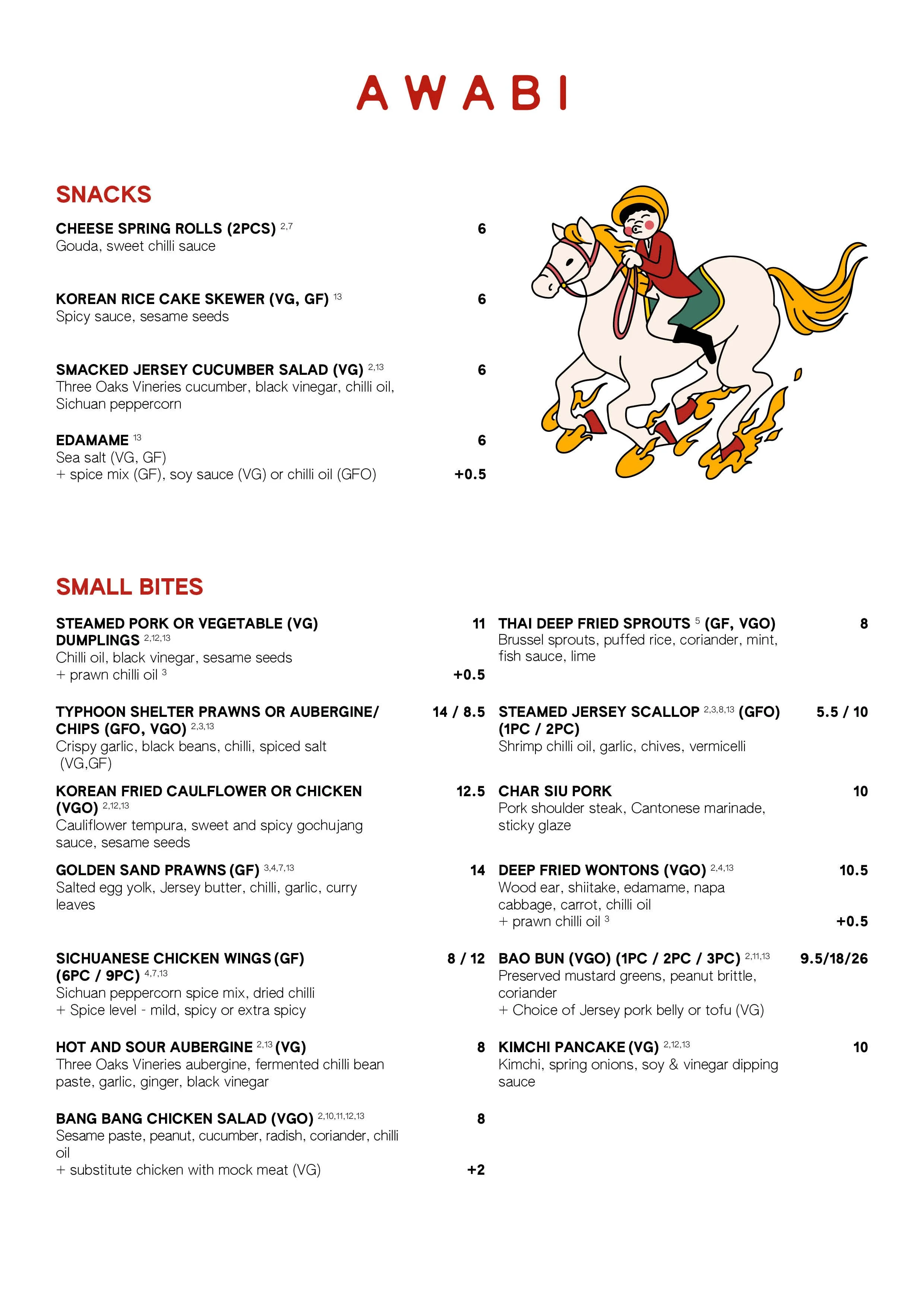 AWABI

SNACKS

CHEESE SPRING ROLLS (2PCS) $^{2,7}$ 6
Gouda, sweet chilli sauce

KOREAN RICE CAKE SKEWER (VG, GF) $^{13}$ 6
Spicy sauce, sesame seeds

SMACKED JERSEY CUCUMBER SALAD (VG) $^{2,13}$ 6
Three Oaks Vineries cucumber, black vinegar, chilli oil, Sichuan peppercorn

EDAMAME $^{13}$ 6
Sea salt (VG, GF)
+ spice mix (GF), soy sauce (VG) or chilli oil (GFO) +0.5

SMALL BITES

STEAMED PORK OR VEGETABLE (VG) DUMPLINGS $^{2,12,13}$ 11
Chilli oil, black vinegar, sesame seeds
+ prawn chilli oil $^{3}$ +0.5

TYPHOON SHELTER PRAWNS OR AUBERGINE/ CHIPS (GFO, VGO) $^{2,3,13}$ 14 / 8.5
Crispy garlic, black beans, chilli, spiced salt (VG,GF)

KOREAN FRIED CAULFLOWER OR CHICKEN (VGO) $^{2,12,13}$ 12.5
Cauliflower tempura, sweet and spicy gochujang sauce, sesame seeds

GOLDEN SAND PRAWNS (GF) $^{3,4,7,13}$ 14
Salted egg yolk, Jersey butter, chilli, garlic, curry leaves

SICHUANESE CHICKEN WINGS (GF) (6PC / 9PC) $^{4,7,13}$ 8 / 12
Sichuan peppercorn spice mix, dried chilli
+ Spice level - mild, spicy or extra spicy

HOT AND SOUR AUBERGINE $^{2,13}$ (VG) 8
Three Oaks Vineries aubergine, fermented chilli bean paste, garlic, ginger, black vinegar

BANG BANG CHICKEN SALAD (VGO) $^{2,10,11,12,13}$ 8
Sesame paste, peanut, cucumber, radish, coriander, chilli oil
+ substitute chicken with mock meat (VG) +2

THAI DEEP FRIED SPROUTS $^{5}$ (GF, VGO) 8
Brussel sprouts, puffed rice, coriander, mint, fish sauce, lime

STEAMED JERSEY SCALLOP $^{2,3,8,13}$ (GFO) (1PC / 2PC) 5.5 / 10
Shrimp chilli oil, garlic, chives, vermicelli

CHAR SIU PORK 10
Pork shoulder steak, Cantonese marinade, sticky glaze

DEEP FRIED WONTONS (VGO) $^{2,4,13}$ 10.5
Wood ear, shiitake, edamame, napa cabbage, carrot, chilli oil
+ prawn chilli oil $^{3}$ +0.5

BAO BUN (VGO) (1PC / 2PC / 3PC) $^{2,11,13}$ 9.5/18/26
Preserved mustard greens, peanut brittle, coriander
+ Choice of Jersey pork belly or tofu (VG)

KIMCHI PANCAKE (VG) $^{2,12,13}$ 10
Kimchi, spring onions, soy & vinegar dipping sauce